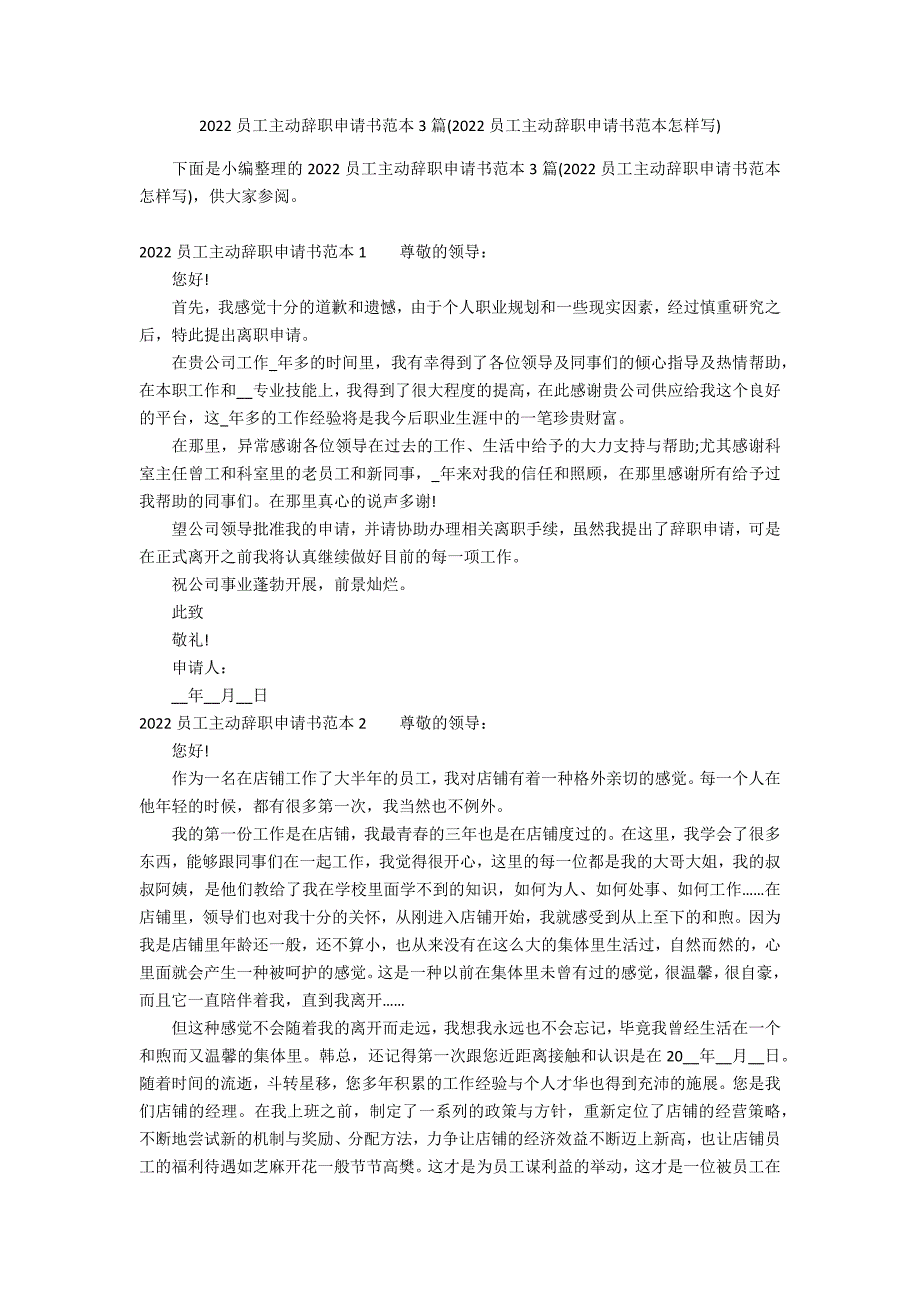 2022 员工主动辞职申请书范本 3 篇(2022 员工主动辞职申请书范本怎样写)

下面是小编整理的 2022 员工主动辞职申请书范本 3 篇(2022 员工主动辞职申请书范本怎样写)，供大家参阅。

2022 员工主动辞职申请书范本 1　　尊敬的领导：

您好!

首先，我感觉十分的道歉和遗憾，由于个人职业规划和一些现实因素，经过慎重研究之后，特此提出离职申请。

在贵公司工作_年多的时间里，我有幸得到了各位领导及同事们的倾心指导及热情帮助，在本职工作和__专业技能上，我得到了很大程度的提高，在此感谢贵公司供应给我这个良好的平台，这_年多的工作经验将是我今后职业生涯中的一笔珍贵财富。

在那里，异常感谢各位领导在过去的工作、生活中给予的大力支持与帮助;尤其感谢科室主任曾工和科室里的老员工和新同事，_年来对我的信任和照顾，在那里感谢所有给予过我帮助的同事们。在那里真心的说声多谢!

望公司领导批准我的申请，并请协助办理相关离职手续，虽然我提出了辞职申请，可是在正式离开之前我将认真继续做好目前的每一项工作。

祝公司事业蓬勃开展，前景灿烂。

此致

敬礼!

申请人：

__年__月__日

2022 员工主动辞职申请书范本 2　　尊敬的领导：

您好!

作为一名在店铺工作了大半年的员工，我对店铺有着一种格外亲切的感觉。每一个人在他年轻的时候，都有很多第一次，我当然也不例外。

我的第一份工作是在店铺，我最青春的三年也是在店铺度过的。在这里，我学会了很多东西，能够跟同事们在一起工作，我觉得很开心，这里的每一位都是我的大哥大姐，我的叔叔阿姨，是他们教给了我在学校里面学不到的知识，如何为人、如何处事、如何工作……在店铺里，领导们也对我十分的关怀，从刚进入店铺开始，我就感受到从上至下的和煦。因为我是店铺里年龄还一般，还不算小，也从来没有在这么大的集体里生活过，自然而然的，心里面就会产生一种被呵护的感觉。这是一种以前在集体里未曾有过的感觉，很温馨，很自豪，而且它一直陪伴着我，直到我离开……

但这种感觉不会随着我的离开而走远，我想我永远也不会忘记，毕竟我曾经生活在一个和煦而又温馨的集体里。韩总，还记得第一次跟您近距离接触和认识是在 20__年__月__日。随着时间的流逝，斗转星移，您多年积累的工作经验与个人才华也得到充沛的施展。您是我们店铺的经理。在我上班之前，制定了一系列的政策与方针，重新定位了店铺的经营策略，不断地尝试新的机制与奖励、分配方法，力争让店铺的经济效益不断迈上新高，也让店铺员工的福利待遇如芝麻开花一般节节高樊。这才是为员工谋利益的举动，这才是一位被员工在